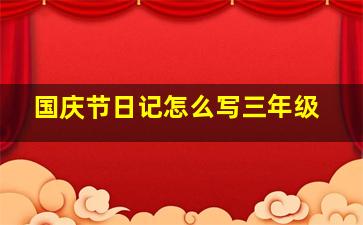 国庆节日记怎么写三年级